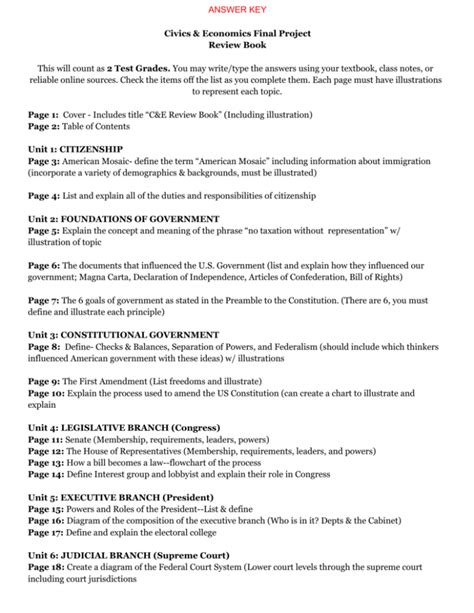 ANSWER KEY

Civics & Economics Final Project
Review Book

This will count as 2 Test Grades. You may write/type the answers using your textbook, class notes, or reliable online sources. Check the items off the list as you complete them. Each page must have illustrations to represent each topic.

Page 1: Cover - Includes title "C&E Review Book" (Including illustration)
Page 2: Table of Contents

Unit 1: CITIZENSHIP
Page 3: American Mosaic- define the term "American Mosaic" including information about immigration (incorporate a variety of demographics & backgrounds, must be illustrated)

Page 4: List and explain all of the duties and responsibilities of citizenship

Unit 2: FOUNDATIONS OF GOVERNMENT
Page 5: Explain the concept and meaning of the phrase "no taxation without representation" w/ illustration of topic

Page 6: The documents that influenced the U.S. Government (list and explain how they influenced our government; Magna Carta, Declaration of Independence, Articles of Confederation, Bill of Rights)

Page 7: The 6 goals of government as stated in the Preamble to the Constitution. (There are 6, you must define and illustrate each principle)

Unit 3: CONSTITUTIONAL GOVERNMENT
Page 8: Define- Checks & Balances, Separation of Powers, and Federalism (should include which thinkers influenced American government with these ideas) w/ illustrations

Page 9: The First Amendment (List freedoms and illustrate)
Page 10: Explain the process used to amend the US Constitution (can create a chart to illustrate and explain

Unit 4: LEGISLATIVE BRANCH (Congress)
Page 11: Senate (Membership, requirements, leaders, powers)
Page 12: The House of Representatives (Membership, requirements, leaders, and powers)
Page 13: How a bill becomes a law--flowchart of the process
Page 14: Define Interest group and lobbyist and explain their role in Congress

Unit 5: EXECUTIVE BRANCH (President)
Page 15: Powers and Roles of the President--List & define
Page 16: Diagram of the composition of the executive branch (Who is in it? Depts & the Cabinet)
Page 17: Define and explain the electoral college

Unit 6: JUDICIAL BRANCH (Supreme Court)
Page 18: Create a diagram of the Federal Court System (Lower court levels through the supreme court including court jurisdictions